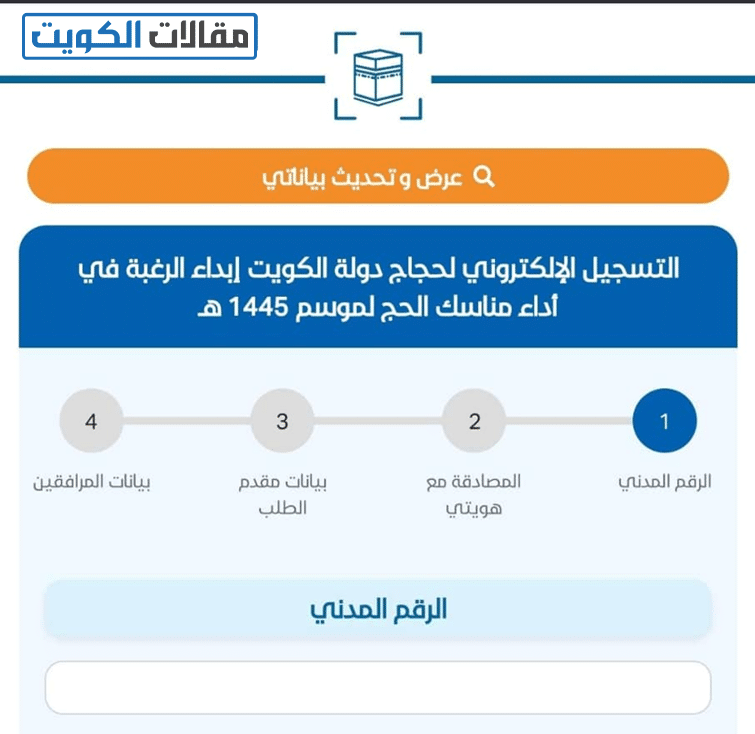 مقالات الكويت

عرض و تحديث بياناتي

التسجيل الإلكتروني لحجاج دولة الكويت إبداء الرغبة في أداء مناسك الحج لموسم 1445 هـ

1
الرقم المدني

2
المصادقة مع هويتي

3
بيانات مقدم الطلب

4
بيانات المرافقين

الرقم المدني